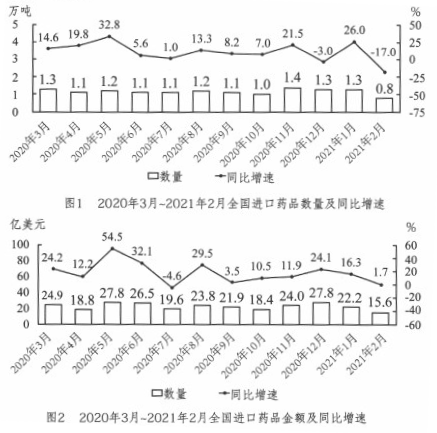 万吨
%
5
4
3
2
1
0
50
25
0
-25
-50
-75

14.6 19.8 32.8 5.6 1.0 13.3 8.2 7.0 21.5 -3.0 26.0 -17.0

1.3 1.1 1.2 1.1 1.1 1.2 1.1 1.0 1.4 1.3 1.3 0.8

2020年3月 2020年4月 2020年5月 2020年6月 2020年7月 2020年8月 2020年9月 2020年10月 2020年11月 2020年12月 2021年1月 2021年2月

数量 同比增速

图1 2020年3月~2021年2月全国进口药品数量及同比增速

亿美元
%
100
80
60
40
20
0
60
40
20
0
-20
-40
-60

24.2 12.2 54.5 32.1 -4.6 29.5 3.5 10.5 11.9 24.1 16.3 1.7

24.9 18.8 27.8 26.5 19.6 23.8 21.9 18.4 24.0 27.8 22.2 15.6

2020年3月 2020年4月 2020年5月 2020年6月 2020年7月 2020年8月 2020年9月 2020年10月 2020年11月 2020年12月 2021年1月 2021年2月

数量 同比增速

图2 2020年3月~2021年2月全国进口药品金额及同比增速